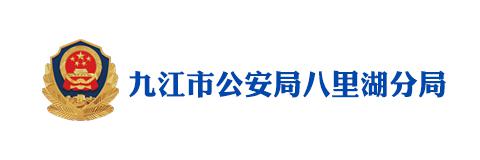 九江市公安局八里湖分局